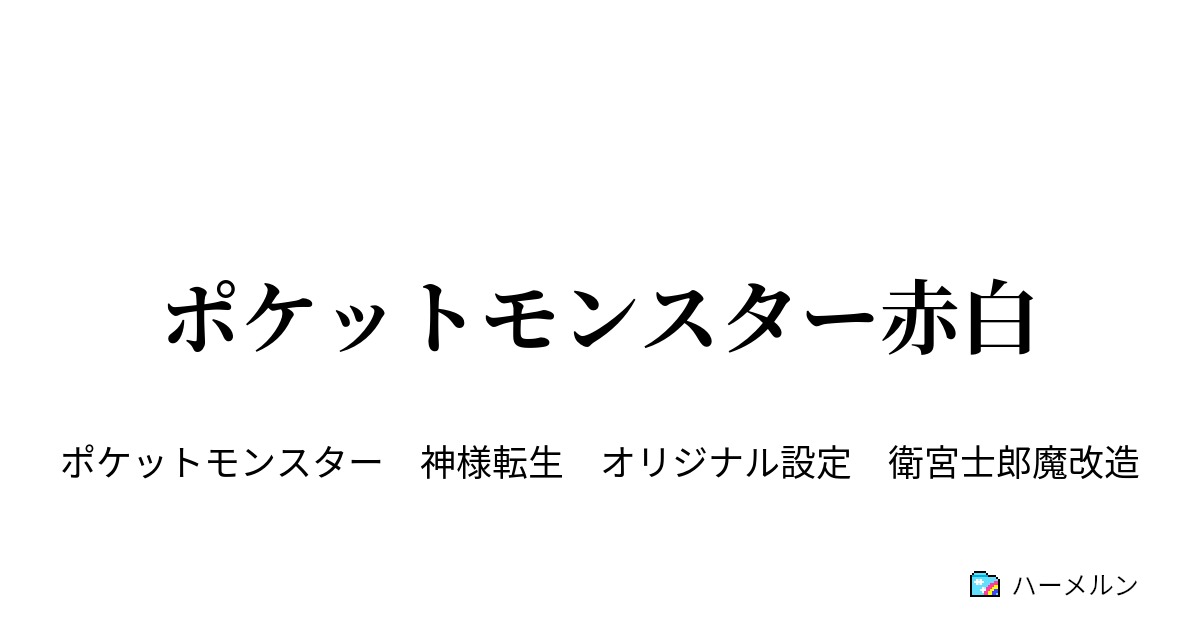 ポケットモンスター赤白

ポケットモンスター　神様転生　オリジナル設定　衛宮士郎魔改造

ハーメルン